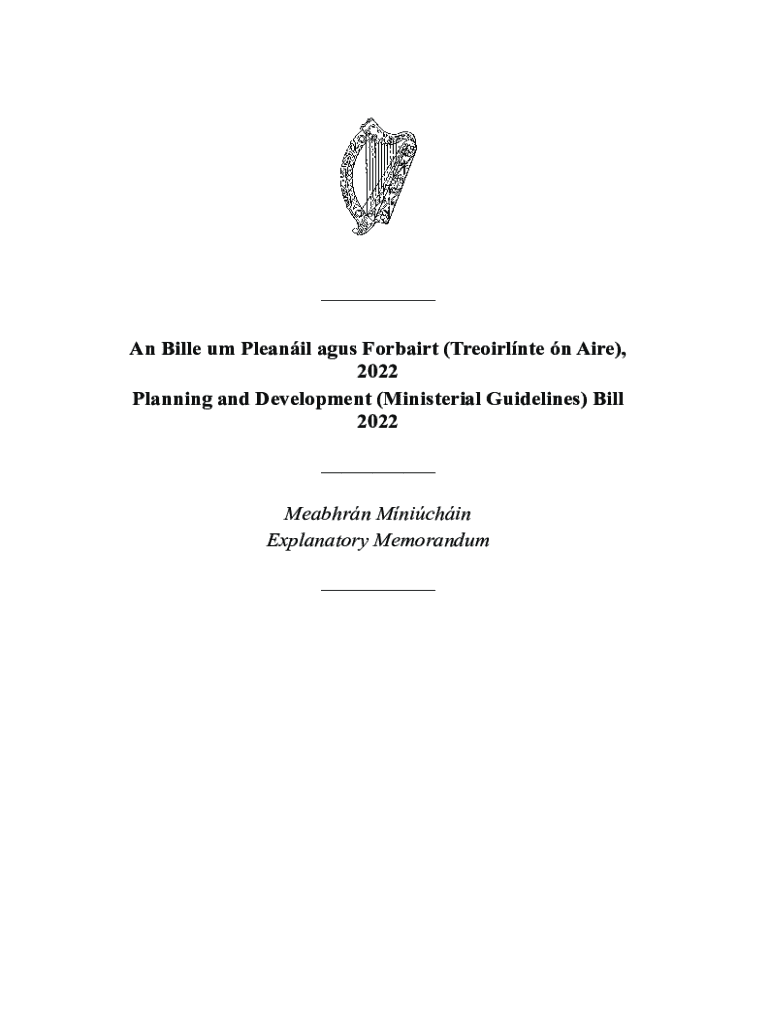 An Bille um Pleanáil agus Forbairt (Treoirlínte ón Aire), 2022
Planning and Development (Ministerial Guidelines) Bill 2022

Meabhrán Míniúcháin
Explanatory Memorandum